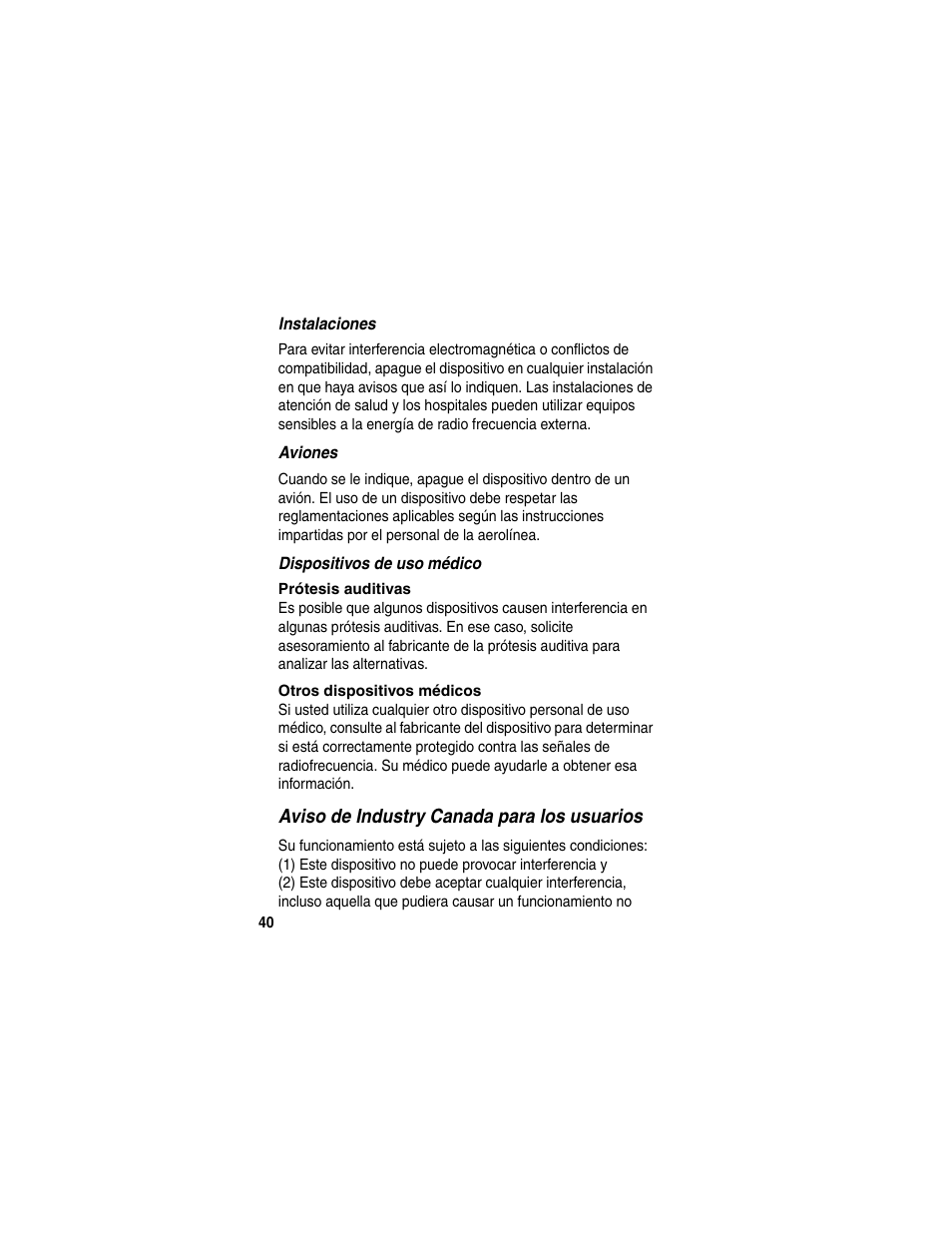 Instalaciones

Para evitar interferencia electromagnética o conflictos de compatibilidad, apague el dispositivo en cualquier instalación en que haya avisos que así lo indiquen. Las instalaciones de atención de salud y los hospitales pueden utilizar equipos sensibles a la energía de radio frecuencia externa.

Aviones

Cuando se le indique, apague el dispositivo dentro de un avión. El uso de un dispositivo debe respetar las reglamentaciones aplicables según las instrucciones impartidas por el personal de la aerolínea.

Dispositivos de uso médico

Prótesis auditivas
Es posible que algunos dispositivos causen interferencia en algunas prótesis auditivas. En ese caso, solicite asesoramiento al fabricante de la prótesis auditiva para analizar las alternativas.

Otros dispositivos médicos
Si usted utiliza cualquier otro dispositivo personal de uso médico, consulte al fabricante del dispositivo para determinar si está correctamente protegido contra las señales de radiofrecuencia. Su médico puede ayudarle a obtener esa información.

Aviso de Industry Canada para los usuarios

Su funcionamiento está sujeto a las siguientes condiciones:
(1) Este dispositivo no puede provocar interferencia y
(2) Este dispositivo debe aceptar cualquier interferencia, incluso aquella que pudiera causar un funcionamiento no

40